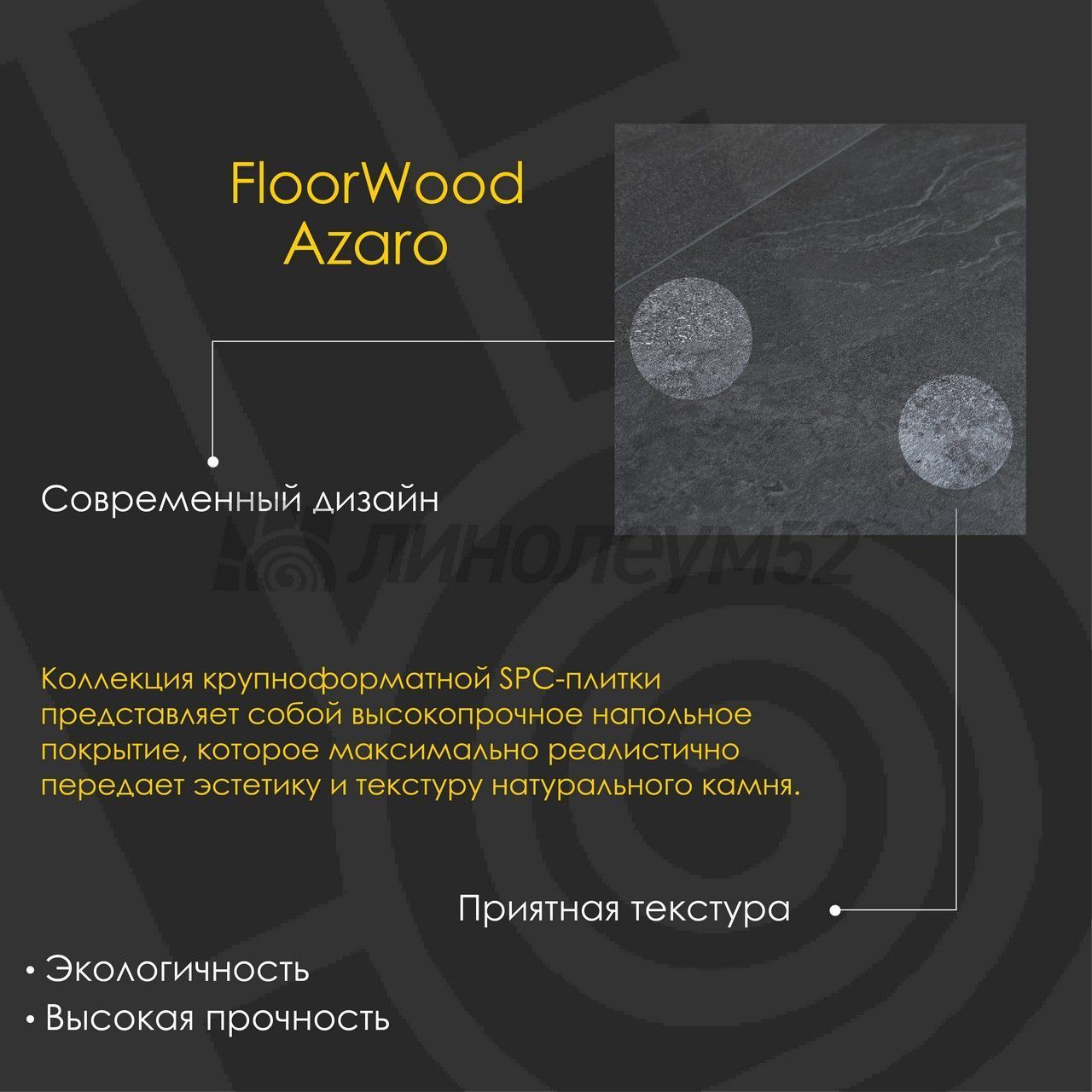 FloorWood
Azaro

Современный дизайн

Коллекция крупноформатной SPC-плитки представляет собой высокопрочное напольное покрытие, которое максимально реалистично передает эстетику и текстуру натурального камня.

Приятная текстура

• Экологичность
• Высокая прочность

линолеум52